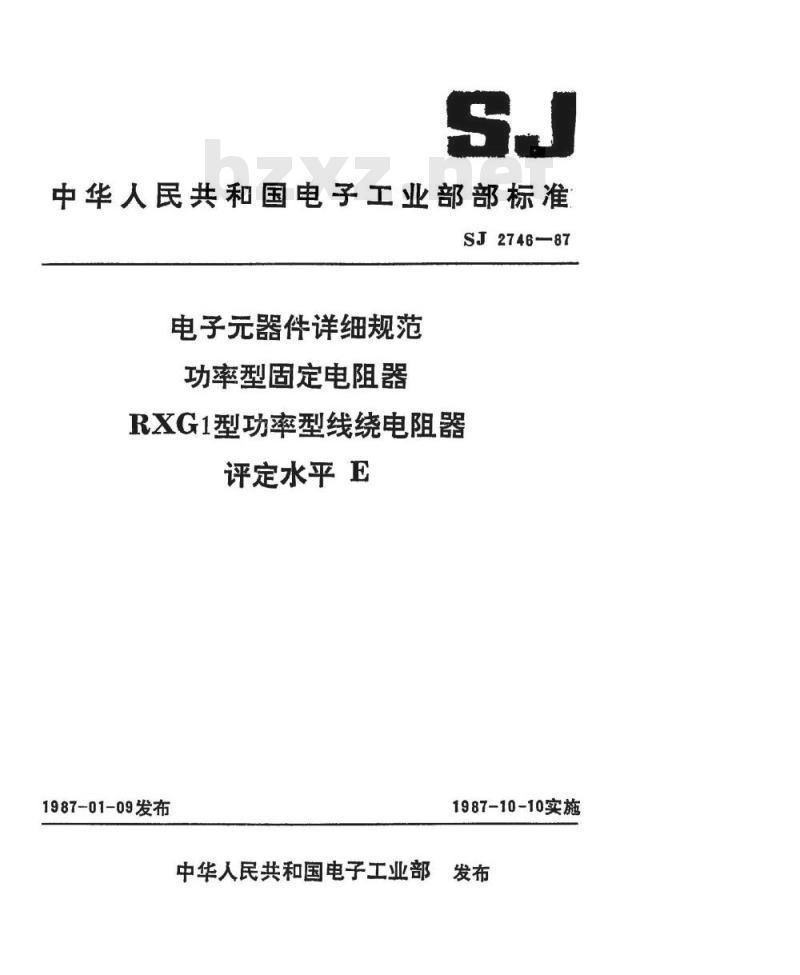 SJ

bzxz.net

中华人民共和国电子工业部部标准

SJ 2746—87

电子元器件详细规范
功率型固定电阻器
RXG1型功率型线绕电阻器
评定水平 E

1987-01-09发布

1987-10-10实施

中华人民共和国电子工业部 发布